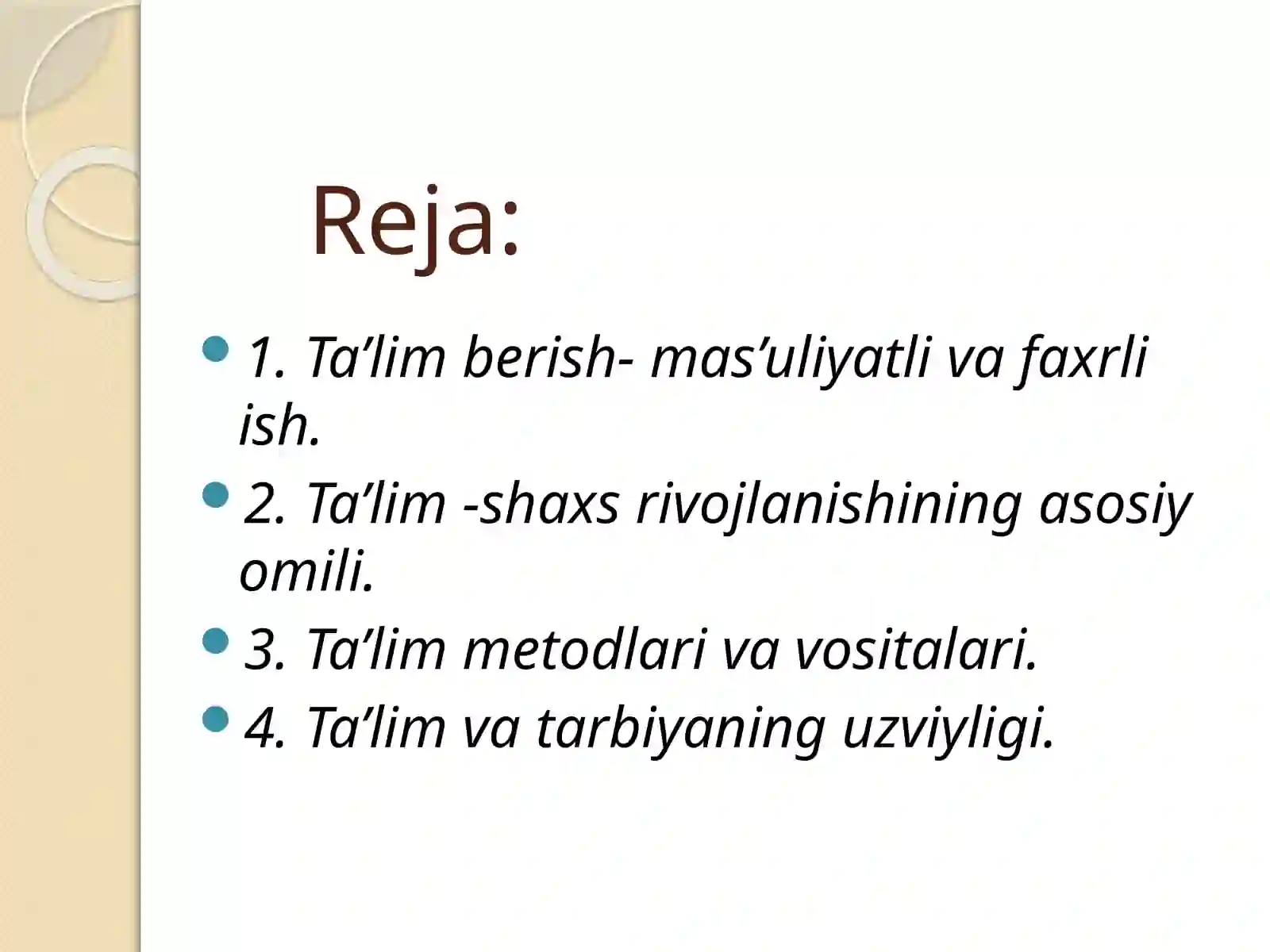 Reja:

1. Ta’lim berish- mas’uliyatli va faxrli ish.

2. Ta’lim -shaxs rivojlanishining asosiy omili.

3. Ta’lim metodlari va vositalari.

4. Ta’lim va tarbiyaning uzviyligi.